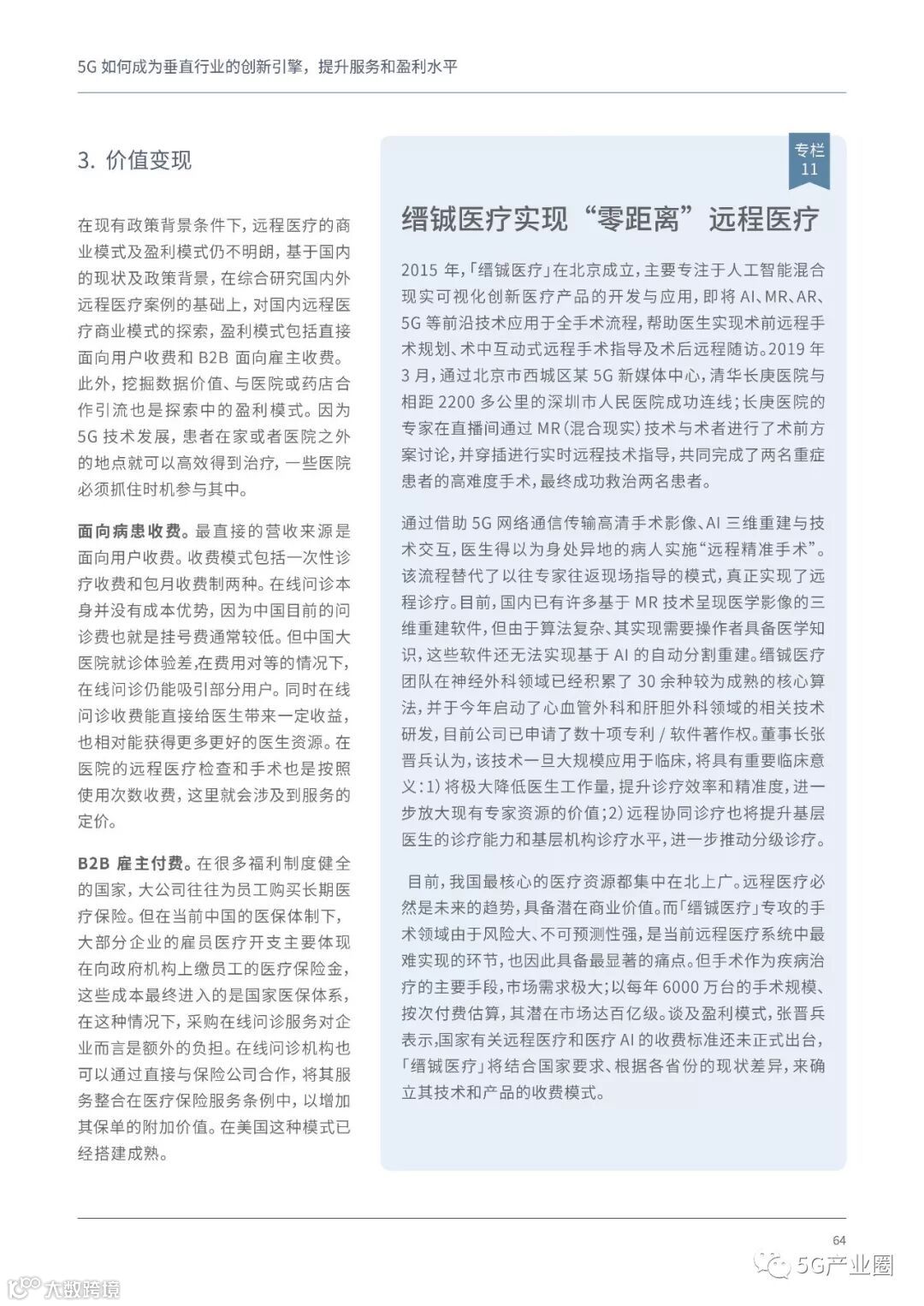 5G 如何成为垂直行业的创新引擎，提升服务和盈利水平

3. 价值变现

在现有政策背景条件下，远程医疗的商业模式及盈利模式仍不明朗，基于国内的现状及政策背景，在综合研究国内外远程医疗案例的基础上，对国内远程医疗商业模式的探索，盈利模式包括直接面向用户收费和 B2B 面向雇主收费。此外，挖掘数据价值、与医院或药店合作引流也是探索中的盈利模式。因为 5G 技术发展，患者在家或者医院之外的地点就可以高效得到治疗，一些医院必须抓住时机参与其中。

面向病患收费。最直接的营收来源是面向用户收费。收费模式包括一次性诊疗收费和包月收费制两种。在线问诊本身并没有成本优势，因为中国目前的问诊费也就是挂号费通常较低。但中国大医院就诊体验差,在费用对等的情况下，在线问诊仍能吸引部分用户。同时在线问诊收费能直接给医生带来一定收益，也相对能获得更多更好的医生资源。在医院的远程医疗检查和手术也是按照使用次数收费，这里就会涉及到服务的定价。

B2B 雇主付费。在很多福利制度健全的国家，大公司往往为员工购买长期医疗保险。但在当前中国的医保体制下，大部分企业的雇员医疗开支主要体现在向政府机构上缴员工的医疗保险金，这些成本最终进入的是国家医保体系，在这种情况下，采购在线问诊服务对企业而言是额外的负担。在线问诊机构也可以通过直接与保险公司合作，将其服务整合在医疗保险服务条例中，以增加其保单的附加价值。在美国这种模式已经搭建成熟。

专栏 11

缙铖医疗实现“零距离”远程医疗

2015 年，「缙铖医疗」在北京成立，主要专注于人工智能混合现实可视化创新医疗产品的开发与应用，即将 AI、MR、AR、5G 等前沿技术应用于全手术流程，帮助医生实现术前远程手术规划、术中互动式远程手术指导及术后远程随访。2019 年 3 月，通过北京市西城区某 5G 新媒体中心，清华长庚医院与相距 2200 多公里的深圳市人民医院成功连线；长庚医院的专家在直播间通过 MR（混合现实）技术与术者进行了术前方案讨论，并穿插进行实时远程技术指导，共同完成了两名重症患者的高难度手术，最终成功救治两名患者。

通过借助 5G 网络通信传输高清手术影像、AI 三维重建与技术交互，医生得以为身处异地的病人实施“远程精准手术”。该流程替代了以往专家往返现场指导的模式，真正实现了远程诊疗。目前，国内已有许多基于 MR 技术呈现医学影像的三维重建软件，但由于算法复杂、其实现需要操作者具备医学知识，这些软件还无法实现基于 AI 的自动分割重建。缙铖医疗团队在神经外科领域已经积累了 30 余种较为成熟的核心算法，并于今年启动了心血管外科和肝胆外科领域的相关技术研发，目前公司已申请了数十项专利 / 软件著作权。董事长张晋兵认为，该技术一旦大规模应用于临床，将具有重要临床意义：1）将极大降低医生工作量，提升诊疗效率和精准度，进一步放大现有专家资源的价值；2）远程协同诊疗也将提升基层医生的诊疗能力和基层机构诊疗水平，进一步推动分级诊疗。

目前，我国最核心的医疗资源都集中在北上广。远程医疗必然是未来的趋势，具备潜在商业价值。而「缙铖医疗」专攻的手术领域由于风险大、不可预测性强，是当前远程医疗系统中最难实现的环节，也因此具备最显著的痛点。但手术作为疾病治疗的主要手段，市场需求极大；以每年 6000 万台的手术规模、按次付费估算，其潜在市场达百亿级。谈及盈利模式，张晋兵表示,国家有关远程医疗和医疗 AI 的收费标准还未正式出台，「缙铖医疗」将结合国家要求、根据各省份的现状差异，来确立其技术和产品的收费模式。

64

5G产业圈

大数跨境